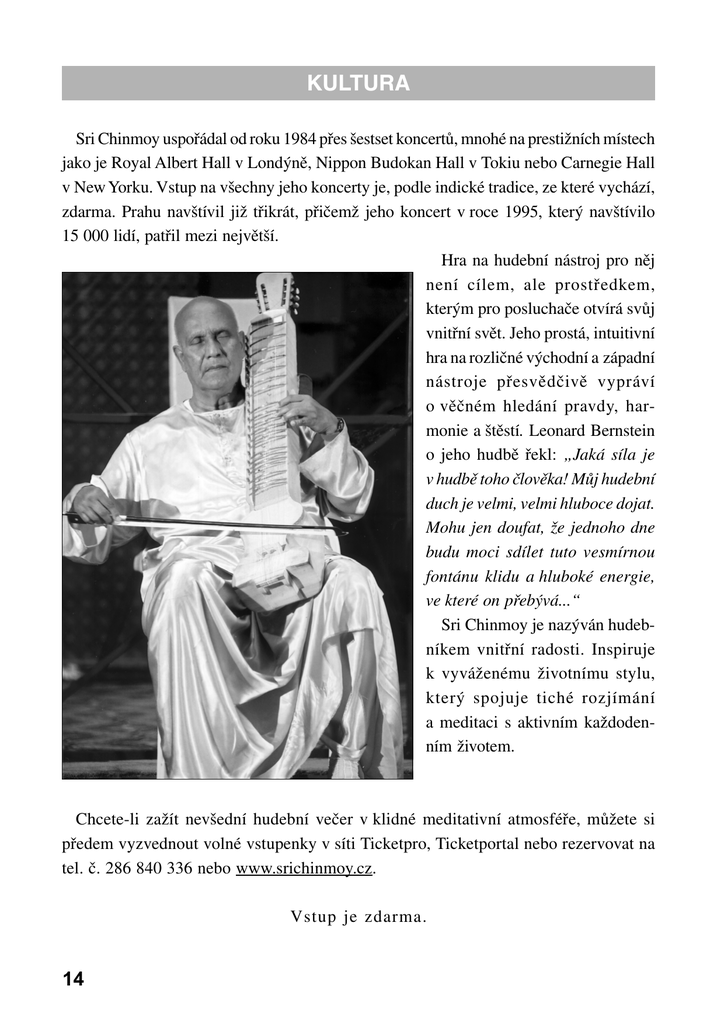 KULTURA

Sri Chinmoy uspořádal od roku 1984 přes šestset koncertů, mnohé na prestižních místech jako je Royal Albert Hall v Londýně, Nippon Budokan Hall v Tokiu nebo Carnegie Hall v New Yorku. Vstup na všechny jeho koncerty je, podle indické tradice, ze které vychází, zdarma. Prahu navštívil již třikrát, přičemž jeho koncert v roce 1995, který navštívilo 15 000 lidí, patřil mezi největší.

Hra na hudební nástroj pro něj není cílem, ale prostředkem, kterým pro posluchače otvírá svůj vnitřní svět. Jeho prostá, intuitivní hra na rozličné východní a západní nástroje přesvědčivě vypráví o věčném hledání pravdy, harmonie a štěstí. Leonard Bernstein o jeho hudbě řekl: „Jaká síla je v hudbě toho člověka! Můj hudební duch je velmi, velmi hluboce dojat. Mohu jen doufat, že jednoho dne budu moci sdílet tuto vesmírnou fontánu klidu a hluboké energie, ve které on přebývá...“

Sri Chinmoy je nazýván hudebníkem vnitřní radosti. Inspiruje k vyváženému životnímu stylu, který spojuje tiché rozjímání a meditaci s aktivním každodenním životem.

Chcete-li zažít nevšední hudební večer v klidné meditativní atmosféře, můžete si předem vyzvednout volné vstupenky v síti Ticketpro, Ticketportal nebo rezervovat na tel. č. 286 840 336 nebo www.srichinmoy.cz.

Vstup je zdarma.

14